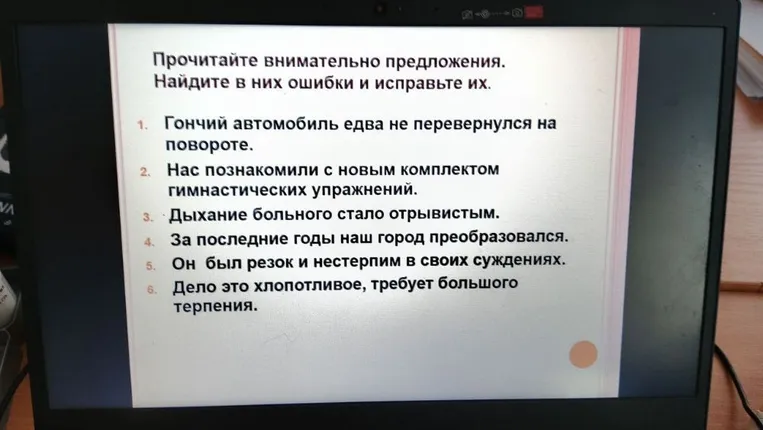 Прочитайте внимательно предложения. Найдите в них ошибки и исправьте их.

1. Гончий автомобиль едва не перевернулся на повороте.
2. Нас познакомили с новым комплектом гимнастических упражнений.
3. Дыхание больного стало отрывистым.
4. За последние годы наш город преобразовался.
5. Он был резок и нестерпим в своих суждениях.
6. Дело это хлопотливое, требует большого терпения.